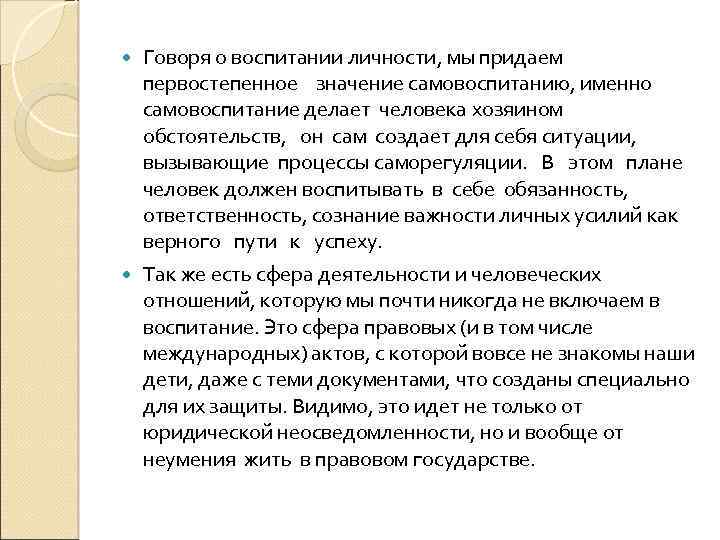 Говоря о воспитании личности, мы придаем первостепенное значение самовоспитанию, именно самовоспитание делает человека хозяином обстоятельств, он сам создает для себя ситуации, вызывающие процессы саморегуляции. В этом плане человек должен воспитывать в себе обязанность, ответственность, сознание важности личных усилий как верного пути к успеху.

Так же есть сфера деятельности и человеческих отношений, которую мы почти никогда не включаем в воспитание. Это сфера правовых (и в том числе международных) актов, с которой вовсе не знакомы наши дети, даже с теми документами, что созданы специально для их защиты. Видимо, это идет не только от юридической неосведомленности, но и вообще от неумения жить в правовом государстве.